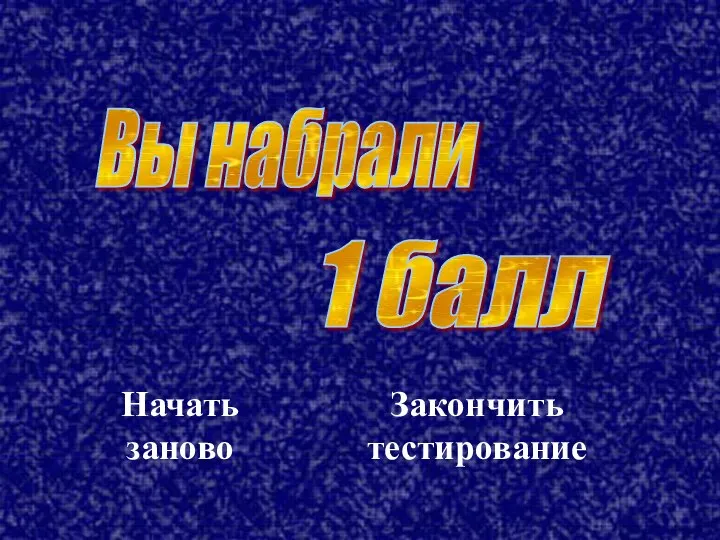 Вы набрали

1 балл

Начать заново

Закончить тестирование